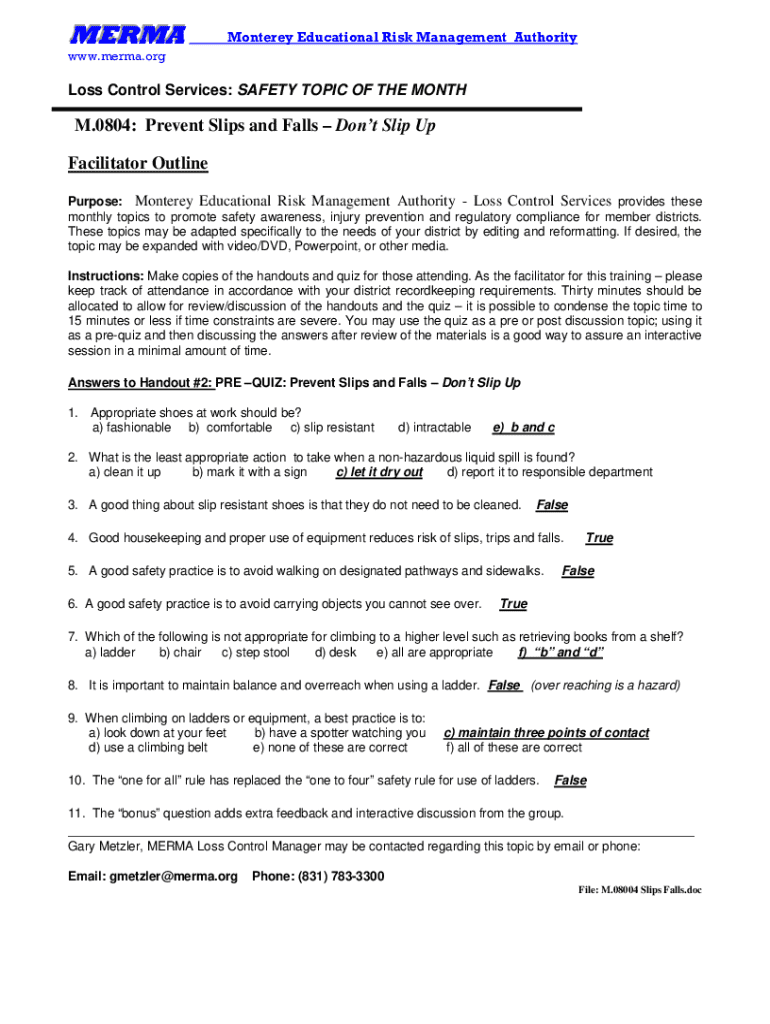 MERMA Monterey Educational Risk Management Authority
www.merma.org

Loss Control Services: SAFETY TOPIC OF THE MONTH

M.0804: Prevent Slips and Falls – Don't Slip Up

Facilitator Outline

Purpose: Monterey Educational Risk Management Authority - Loss Control Services provides these monthly topics to promote safety awareness, injury prevention and regulatory compliance for member districts. These topics may be adapted specifically to the needs of your district by editing and reformatting. If desired, the topic may be expanded with video/DVD, Powerpoint, or other media.

Instructions: Make copies of the handouts and quiz for those attending. As the facilitator for this training – please keep track of attendance in accordance with your district recordkeeping requirements. Thirty minutes should be allocated to allow for review/discussion of the handouts and the quiz – it is possible to condense the topic time to 15 minutes or less if time constraints are severe. You may use the quiz as a pre or post discussion topic; using it as a pre-quiz and then discussing the answers after review of the materials is a good way to assure an interactive session in a minimal amount of time.

Answers to Handout #2: PRE –QUIZ: Prevent Slips and Falls – Don't Slip Up

1. Appropriate shoes at work should be?
a) fashionable b) comfortable c) slip resistant d) intractable e) b and c

2. What is the least appropriate action to take when a non-hazardous liquid spill is found?
a) clean it up b) mark it with a sign c) let it dry out d) report it to responsible department

3. A good thing about slip resistant shoes is that they do not need to be cleaned. False

4. Good housekeeping and proper use of equipment reduces risk of slips, trips and falls. True

5. A good safety practice is to avoid walking on designated pathways and sidewalks. False

6. A good safety practice is to avoid carrying objects you cannot see over. True

7. Which of the following is not appropriate for climbing to a higher level such as retrieving books from a shelf?
a) ladder b) chair c) step stool d) desk e) all are appropriate f) "b" and "d"

8. It is important to maintain balance and overreach when using a ladder. False (over reaching is a hazard)

9. When climbing on ladders or equipment, a best practice is to:
a) look down at your feet b) have a spotter watching you c) maintain three points of contact
d) use a climbing belt e) none of these are correct f) all of these are correct

10. The "one for all" rule has replaced the "one to four" safety rule for use of ladders. False

11. The "bonus" question adds extra feedback and interactive discussion from the group.

Gary Metzler, MERMA Loss Control Manager may be contacted regarding this topic by email or phone:

Email: gmetzler@merma.org Phone: (831) 783-3300

File: M.08004 Slips Falls.doc